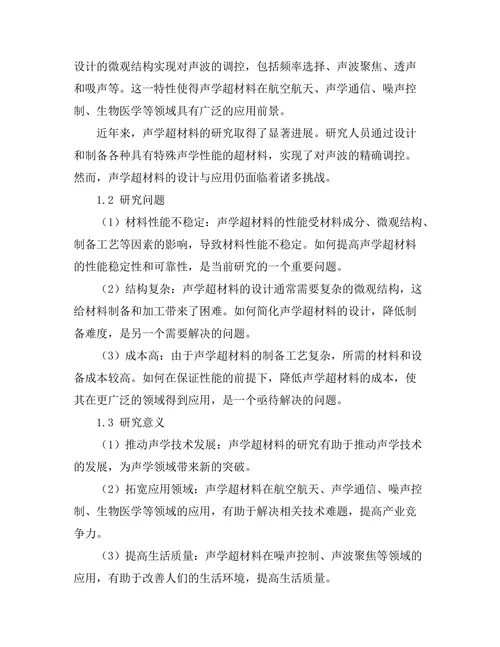 设计的微观结构实现对声波的调控，包括频率选择、声波聚焦、透声和吸声等。这一特性使得声学超材料在航空航天、声学通信、噪声控制、生物医学等领域具有广泛的应用前景。

近年来，声学超材料的研究取得了显著进展。研究人员通过设计和制备各种具有特殊声学性能的超材料，实现了对声波的精确调控。然而，声学超材料的设计与应用仍面临着诸多挑战。

1.2 研究问题

（1）材料性能不稳定：声学超材料的性能受材料成分、微观结构、制备工艺等因素的影响，导致材料性能不稳定。如何提高声学超材料的性能稳定性和可靠性，是当前研究的一个重要问题。

（2）结构复杂：声学超材料的设计通常需要复杂的微观结构，这给材料制备和加工带来了困难。如何简化声学超材料的设计，降低制备难度，是另一个需要解决的问题。

（3）成本高：由于声学超材料的制备工艺复杂，所需的材料和设备成本较高。如何在保证性能的前提下，降低声学超材料的成本，使其在更广泛的领域得到应用，是一个亟待解决的问题。

1.3 研究意义

（1）推动声学技术发展：声学超材料的研究有助于推动声学技术的发展，为声学领域带来新的突破。

（2）拓宽应用领域：声学超材料在航空航天、声学通信、噪声控制、生物医学等领域的应用，有助于解决相关技术难题，提高产业竞争力。

（3）提高生活质量：声学超材料在噪声控制、声波聚焦等领域的应用，有助于改善人们的生活环境，提高生活质量。